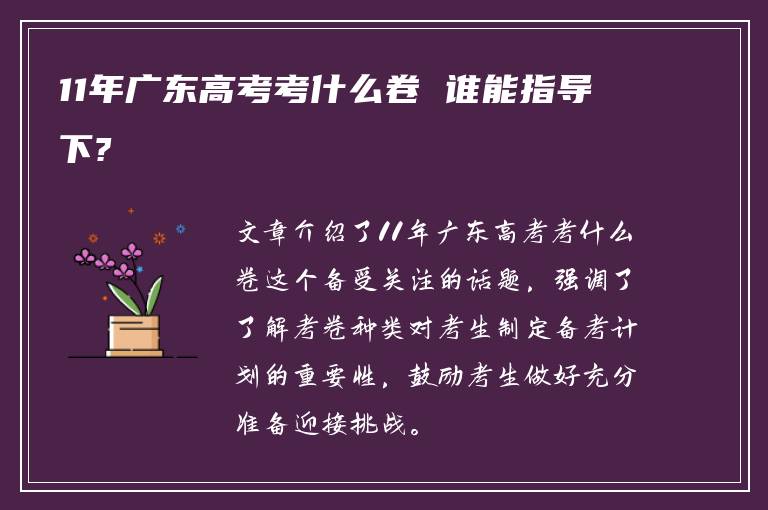 11年广东高考考什么卷 谁能指导下?

文章介绍了11年广东高考考什么卷这个备受关注的话题，强调了了解考卷种类对考生制定备考计划的重要性，鼓励考生做好充分准备迎接挑战。